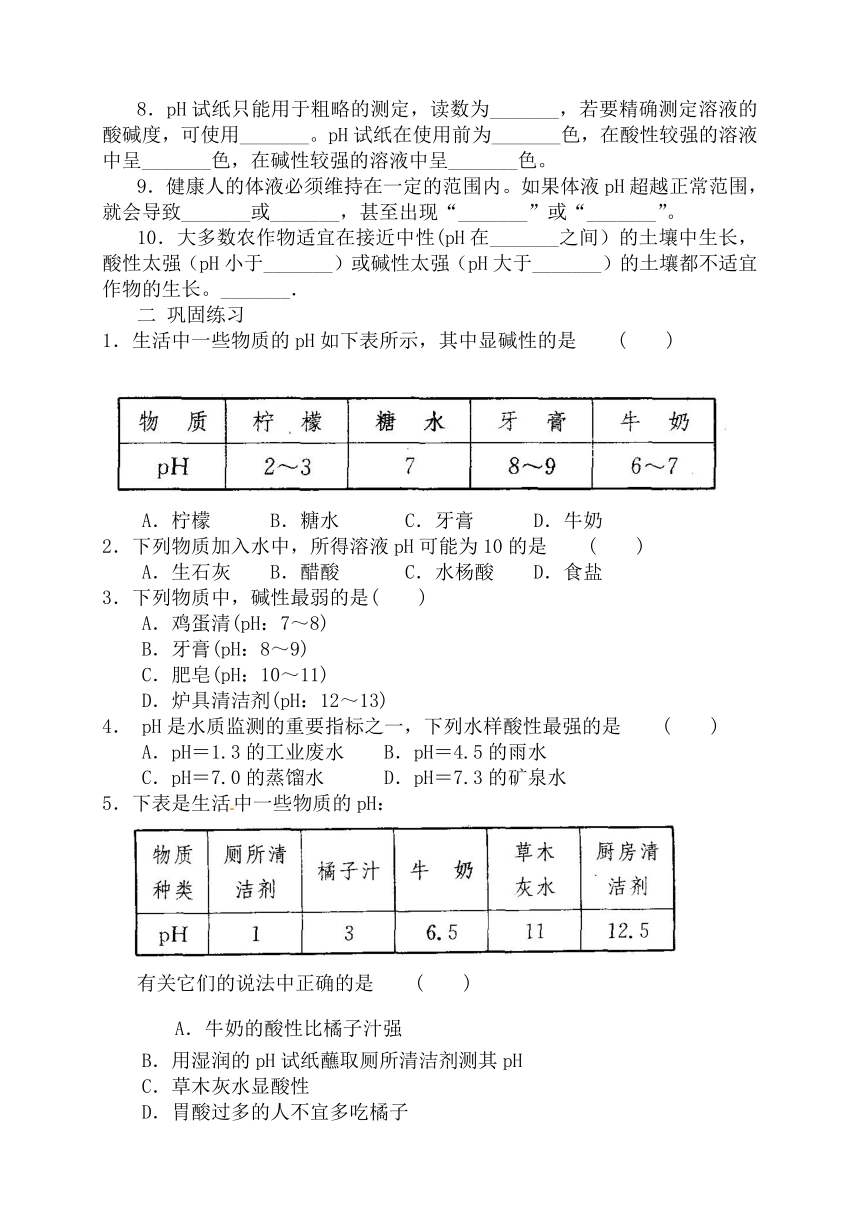 8．pH 试纸只能用于粗略的测定，读数为_______，若要精确测定溶液的酸碱度，可使用_______。pH 试纸在使用前为_______色，在酸性较强的溶液中呈_______色，在碱性较强的溶液中呈_______色。

9．健康人的体液必须维持在一定的范围内。如果体液 pH 超越正常范围，就会导致_______或_______，甚至出现“_______”或“_______”。

10．大多数农作物适宜在接近中性(pH 在_______之间）的土壤中生长，酸性太强（pH 小于_______）或碱性太强（pH 大于_______）的土壤都不适宜作物的生长。_______.

二 巩固练习

1．生活中一些物质的 pH 如下表所示，其中显碱性的是 （ ）

| 物 质 | 柠 檬 | 糖 水 | 牙 膏 | 牛 奶 |
|---|---|---|---|---|
| pH | 2～3 | 7 | 8～9 | 6～7 |

A．柠檬 B．糖水 C．牙膏 D．牛奶

2．下列物质加入水中，所得溶液 pH 可能为 10 的是 （ ）
A．生石灰 B．醋酸 C．水杨酸 D．食盐

3．下列物质中，碱性最弱的是( )
A．鸡蛋清(pH：7～8)
B．牙膏(pH：8～9)
C．肥皂(pH：10～11)
D．炉具清洁剂(pH：12～13)

4． pH 是水质监测的重要指标之一，下列水样酸性最强的是 （ ）
A．pH＝1.3 的工业废水 B．pH＝4.5 的雨水
C．pH＝7.0 的蒸馏水 D．pH＝7.3 的矿泉水

5．下表是生活中一些物质的 pH：

| 物质种类 | 厕所清洁剂 | 橘子汁 | 牛 奶 | 草木灰水 | 厨房清洁剂 |
|---|---|---|---|---|---|
| pH | 1 | 3 | 6.5 | 11 | 12.5 |

有关它们的说法中正确的是 （ ）

A．牛奶的酸性比橘子汁强
B．用湿润的 pH 试纸蘸取厕所清洁剂测其 pH
C．草木灰水显酸性
D．胃酸过多的人不宜多吃橘子